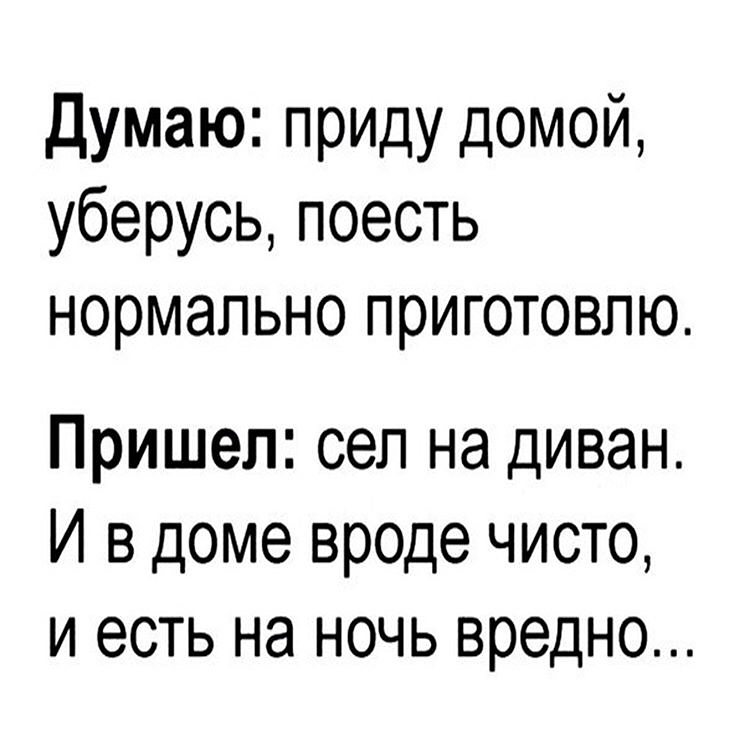 Думаю: приду домой, уберусь, поесть нормально приготовлю.

Пришел: сел на диван. И в доме вроде чисто, и есть на ночь вредно...